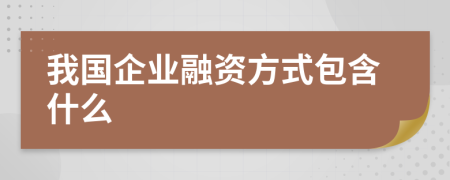 我国企业融资方式包含什么